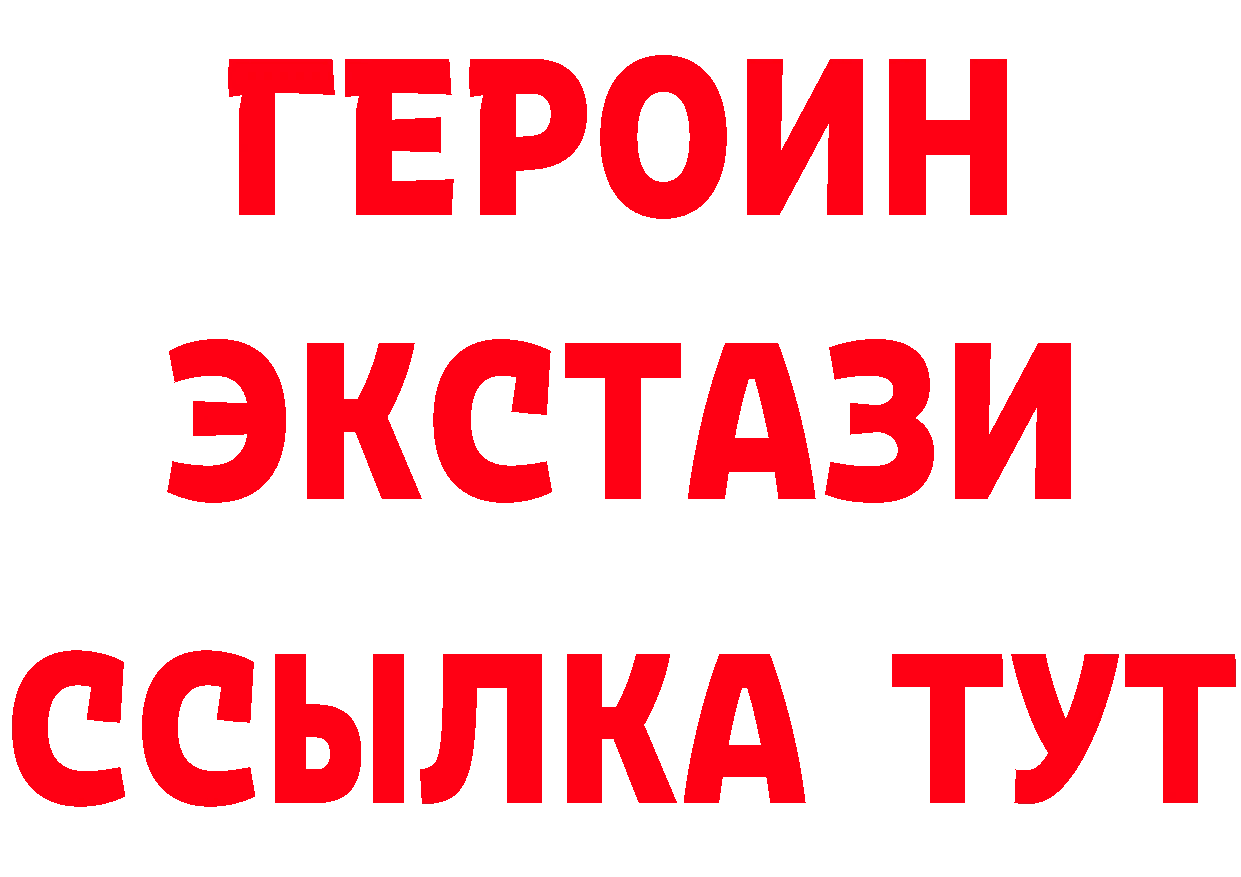 ГЕРОИН ЭКСТАЗИ ССЫЛКА ТУТ